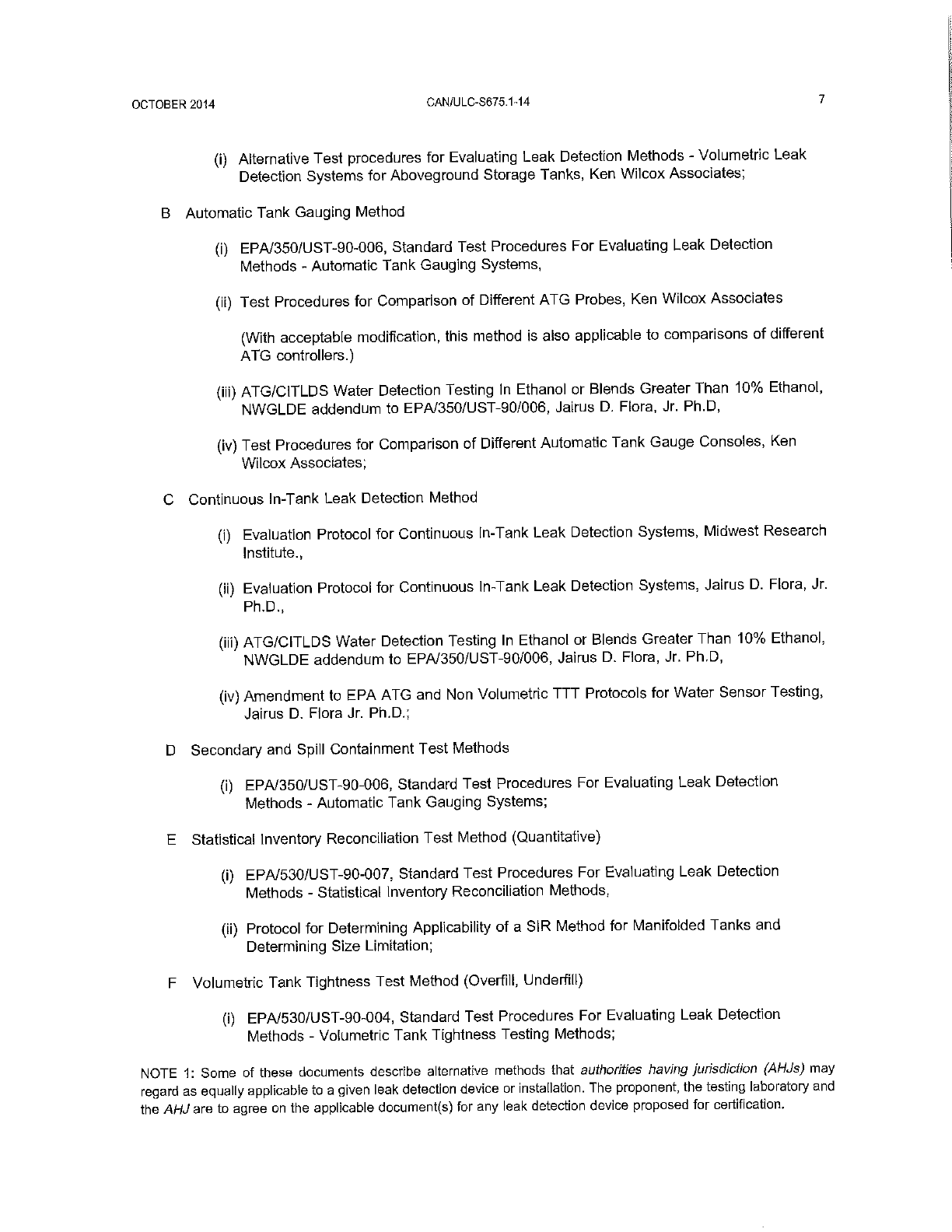 OCTOBER 2014 CAN/ULC-S675.1-14 7

(i) Alternative Test procedures for Evaluating Leak Detection Methods - Volumetric Leak Detection Systems for Aboveground Storage Tanks, Ken Wilcox Associates;

B Automatic Tank Gauging Method

(i) EPA/350/UST-90-006, Standard Test Procedures For Evaluating Leak Detection Methods - Automatic Tank Gauging Systems,

(ii) Test Procedures for Comparison of Different ATG Probes, Ken Wilcox Associates

(With acceptable modification, this method is also applicable to comparisons of different ATG controllers.)

(iii) ATG/CITLDS Water Detection Testing In Ethanol or Blends Greater Than 10% Ethanol, NWGLDE addendum to EPA/350/UST-90/006, Jairus D. Flora, Jr. Ph.D,

(iv) Test Procedures for Comparison of Different Automatic Tank Gauge Consoles, Ken Wilcox Associates;

C Continuous In-Tank Leak Detection Method

(i) Evaluation Protocol for Continuous In-Tank Leak Detection Systems, Midwest Research Institute.,

(ii) Evaluation Protocol for Continuous In-Tank Leak Detection Systems, Jairus D. Flora, Jr. Ph.D.,

(iii) ATG/CITLDS Water Detection Testing In Ethanol or Blends Greater Than 10% Ethanol, NWGLDE addendum to EPA/350/UST-90/006, Jairus D. Flora, Jr. Ph.D,

(iv) Amendment to EPA ATG and Non Volumetric TTT Protocols for Water Sensor Testing, Jairus D. Flora Jr. Ph.D.;

D Secondary and Spill Containment Test Methods

(i) EPA/350/UST-90-006, Standard Test Procedures For Evaluating Leak Detection Methods - Automatic Tank Gauging Systems;

E Statistical Inventory Reconciliation Test Method (Quantitative)

(i) EPA/530/UST-90-007, Standard Test Procedures For Evaluating Leak Detection Methods - Statistical Inventory Reconciliation Methods,

(ii) Protocol for Determining Applicability of a SIR Method for Manifolded Tanks and Determining Size Limitation;

F Volumetric Tank Tightness Test Method (Overfill, Underfill)

(i) EPA/530/UST-90-004, Standard Test Procedures For Evaluating Leak Detection Methods - Volumetric Tank Tightness Testing Methods;

NOTE 1: Some of these documents describe alternative methods that authorities having jurisdiction (AHJs) may regard as equally applicable to a given leak detection device or installation. The proponent, the testing laboratory and the AHJ are to agree on the applicable document(s) for any leak detection device proposed for certification.